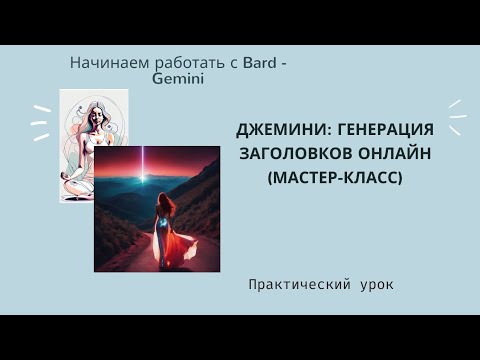 Начинаем работать с Bard - Gemini

ДЖЕМИНИ: ГЕНЕРАЦИЯ ЗАГОЛОВКОВ ОНЛАЙН (МАСТЕР-КЛАСС)

Практический урок